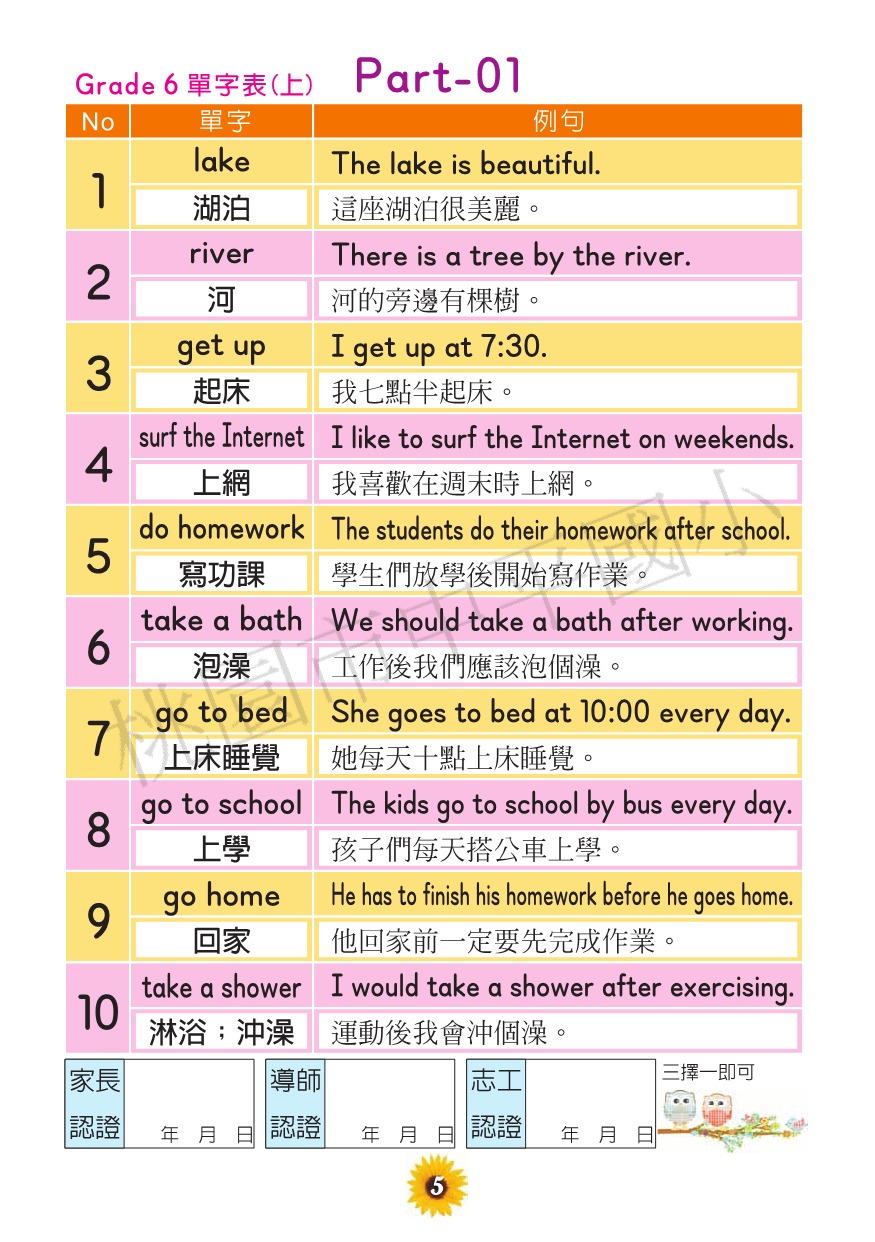 Grade 6 單字表(上) Part-01

| No | 單字 | 例句 |
|---|---|---|
| 1 | lake | The lake is beautiful. |
| | 湖泊 | 這座湖泊很美麗。 |
| 2 | river | There is a tree by the river. |
| | 河 | 河的旁邊有棵樹。 |
| 3 | get up | I get up at 7:30. |
| | 起床 | 我七點半起床。 |
| 4 | surf the Internet | I like to surf the Internet on weekends. |
| | 上網 | 我喜歡在週末時上網。 |
| 5 | do homework | The students do their homework after school. |
| | 寫功課 | 學生們放學後開始寫作業。 |
| 6 | take a bath | We should take a bath after working. |
| | 泡澡 | 工作後我們應該泡個澡。 |
| 7 | go to bed | She goes to bed at 10:00 every day. |
| | 上床睡覺 | 她每天十點上床睡覺。 |
| 8 | go to school | The kids go to school by bus every day. |
| | 上學 | 孩子們每天搭公車上學。 |
| 9 | go home | He has to finish his homework before he goes home. |
| | 回家 | 他回家前一定要先完成作業。 |
| 10 | take a shower | I would take a shower after exercising. |
| | 淋浴；沖澡 | 運動後我會沖個澡。 |

桃園市中平國小

家長認證 年 月 日
導師認證 年 月 日
志工認證 年 月 日
三擇一即可

5